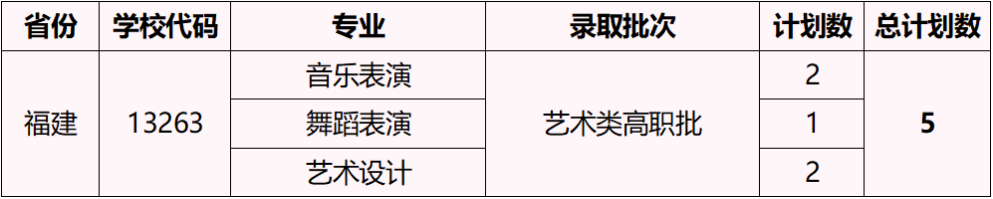 | 省份 | 学校代码 | 专业 | 录取批次 | 计划数 | 总计划数 |
|---|---|---|---|---|---|
| 福建 | 13263 | 音乐表演 | 艺术类高职批 | 2 | 5 |
| | | 舞蹈表演 | | 1 | |
| | | 艺术设计 | | 2 | |